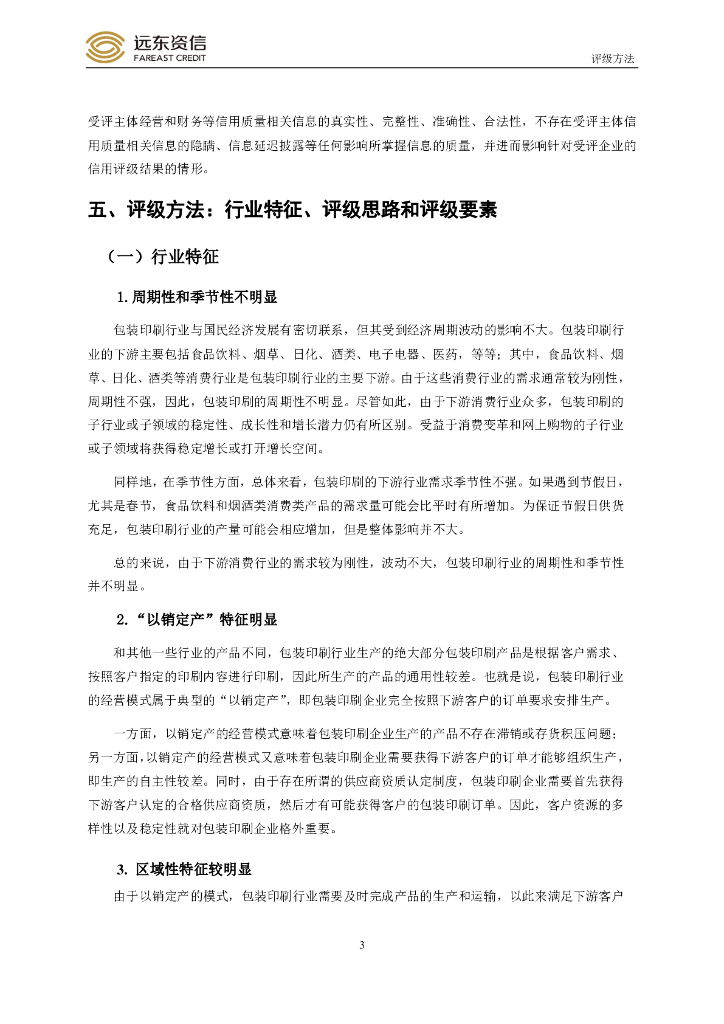 远东资信
FAREAST CREDIT

评级方法

受评主体经营和财务等信用质量相关信息的真实性、完整性、准确性、合法性，不存在受评主体信用质量相关信息的隐瞒、信息延迟披露等任何影响所掌握信息的质量，并进而影响针对受评企业的信用评级结果的情形。

五、评级方法：行业特征、评级思路和评级要素

（一）行业特征

1. 周期性和季节性不明显

包装印刷行业与国民经济发展有密切联系，但其受到经济周期波动的影响不大。包装印刷行业的下游主要包括食品饮料、烟草、日化、酒类、电子电器、医药，等等；其中，食品饮料、烟草、日化、酒类等消费行业是包装印刷行业的主要下游。由于这些消费行业的需求通常较为刚性，周期性不强，因此，包装印刷的周期性不明显。尽管如此，由于下游消费行业众多，包装印刷的子行业或子领域的稳定性、成长性和增长潜力仍有所区别。受益于消费变革和网上购物的子行业或子领域将获得稳定增长或打开增长空间。

同样地，在季节性方面，总体来看，包装印刷的下游行业需求季节性不强。如果遇到节假日，尤其是春节，食品饮料和烟酒类消费类产品的需求量可能会比平时有所增加。为保证节假日供货充足，包装印刷行业的产量可能会相应增加，但是整体影响并不大。

总的来说，由于下游消费行业的需求较为刚性，波动不大，包装印刷行业的周期性和季节性并不明显。

2. “以销定产”特征明显

和其他一些行业的产品不同，包装印刷行业生产的绝大部分包装印刷产品是根据客户需求、按照客户指定的印刷内容进行印刷，因此所生产的产品的通用性较差。也就是说，包装印刷行业的经营模式属于典型的“以销定产”，即包装印刷企业完全按照下游客户的订单要求安排生产。

一方面，以销定产的经营模式意味着包装印刷企业生产的产品不存在滞销或存货积压问题；另一方面，以销定产的经营模式又意味着包装印刷企业需要获得下游客户的订单才能够组织生产，即生产的自主性较差。同时，由于存在所谓的供应商资质认定制度，包装印刷企业需要首先获得下游客户认定的合格供应商资质，然后才有可能获得客户的包装印刷订单。因此，客户资源的多样性以及稳定性就对包装印刷企业格外重要。

3. 区域性特征较明显

由于以销定产的模式，包装印刷行业需要及时完成产品的生产和运输，以此来满足下游客户

3